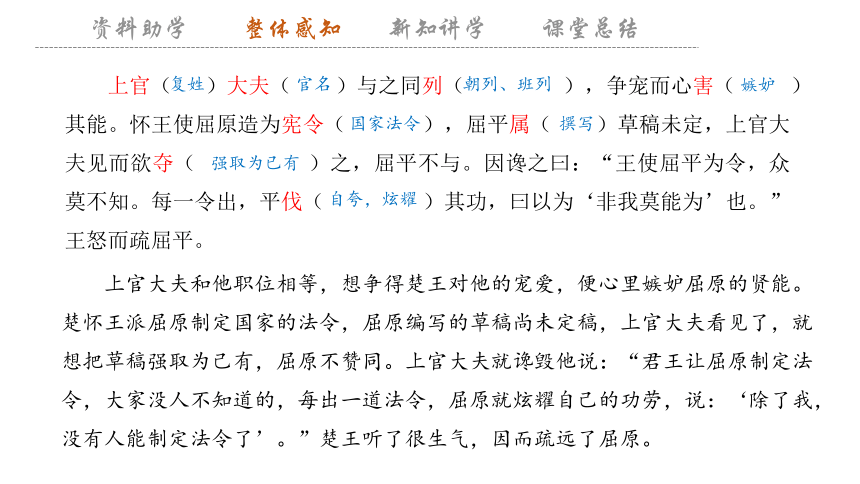 资料助学　　整体感知　　新知讲学　　课堂总结

上官（复姓）大夫（官名）与之同列（朝列、班列），争宠而心害（嫉妒）其能。怀王使屈原造为宪令（国家法令），屈平属（撰写）草稿未定，上官大夫见而欲夺（强取为己有）之，屈平不与。因谗之曰：“王使屈平为令，众莫不知。每一令出，平伐（自夸，炫耀）其功，曰以为‘非我莫能为’也。”王怒而疏屈平。

上官大夫和他职位相等，想争得楚王对他的宠爱，便心里嫉妒屈原的贤能。楚怀王派屈原制定国家的法令，屈原编写的草稿尚未定稿，上官大夫看见了，就想把草稿强取为己有，屈原不赞同。上官大夫就谗毁他说：“君王让屈原制定法令，大家没人不知道的，每出一道法令，屈原就炫耀自己的功劳，说：‘除了我，没有人能制定法令了’。”楚王听了很生气，因而疏远了屈原。